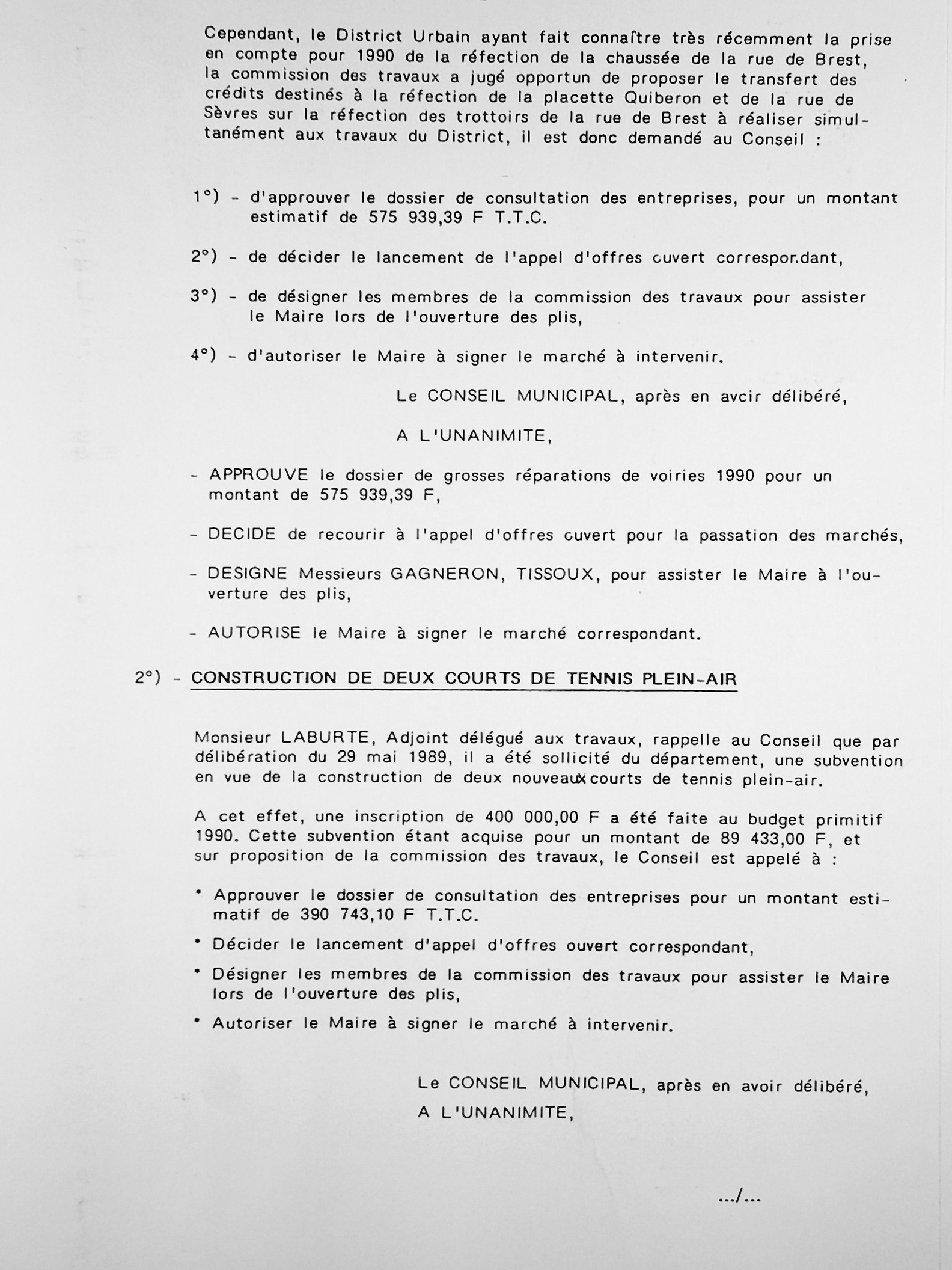 Cependant, le District Urbain ayant fait connaître très récemment la prise en compte pour 1990 de la réfection de la chaussée de la rue de Brest, la commission des travaux a jugé opportun de proposer le transfert des crédits destinés à la réfection de la placette Quiberon et de la rue de Sèvres sur la réfection des trottoirs de la rue de Brest à réaliser simultanément aux travaux du District, il est donc demandé au Conseil :

1°) - d'approuver le dossier de consultation des entreprises, pour un montant estimatif de 575 939,39 F T.T.C.

2°) - de décider le lancement de l'appel d'offres ouvert correspondant,

3°) - de désigner les membres de la commission des travaux pour assister le Maire lors de l'ouverture des plis,

4°) - d'autoriser le Maire à signer le marché à intervenir.

Le CONSEIL MUNICIPAL, après en avoir délibéré,

A L'UNANIMITE,

- APPROUVE le dossier de grosses réparations de voiries 1990 pour un montant de 575 939,39 F,

- DECIDE de recourir à l'appel d'offres ouvert pour la passation des marchés,

- DESIGNE Messieurs GAGNERON, TISSOUX, pour assister le Maire à l'ouverture des plis,

- AUTORISE le Maire à signer le marché correspondant.

2°) - CONSTRUCTION DE DEUX COURTS DE TENNIS PLEIN-AIR

Monsieur LABURTE, Adjoint délégué aux travaux, rappelle au Conseil que par délibération du 29 mai 1989, il a été sollicité du département, une subvention en vue de la construction de deux nouveaux courts de tennis plein-air.

A cet effet, une inscription de 400 000,00 F a été faite au budget primitif 1990. Cette subvention étant acquise pour un montant de 89 433,00 F, et sur proposition de la commission des travaux, le Conseil est appelé à :

• Approuver le dossier de consultation des entreprises pour un montant estimatif de 390 743,10 F T.T.C.

• Décider le lancement d'appel d'offres ouvert correspondant,

• Désigner les membres de la commission des travaux pour assister le Maire lors de l'ouverture des plis,

• Autoriser le Maire à signer le marché à intervenir.

Le CONSEIL MUNICIPAL, après en avoir délibéré,

A L'UNANIMITE,

.../...